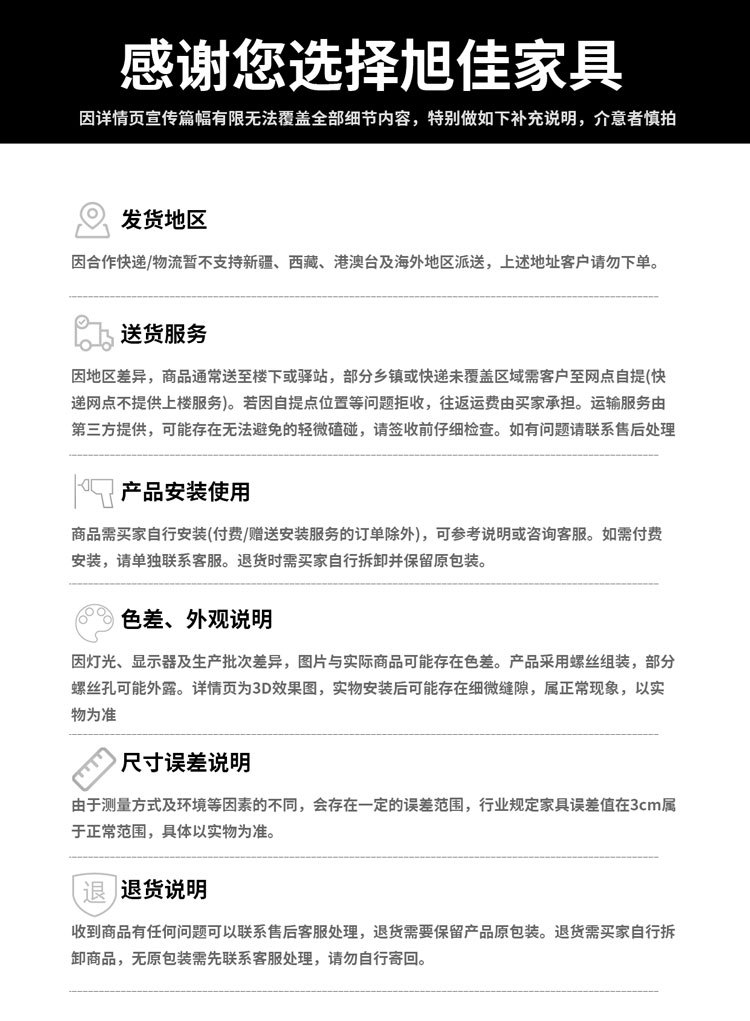 感谢您选择旭佳家具

因详情页宣传篇幅有限无法覆盖全部细节内容，特别做如下补充说明，介意者慎拍

发货地区

因合作快递/物流暂不支持新疆、西藏、港澳台及海外地区派送，上述地址客户请勿下单。

送货服务

因地区差异，商品通常送至楼下或驿站，部分乡镇或快递未覆盖区域需客户至网点自提(快递网点不提供上楼服务)。若因自提点位置等问题拒收，往返运费由买家承担。运输服务由第三方提供，可能存在无法避免的轻微磕碰，请签收前仔细检查。如有问题请联系售后处理

产品安装使用

商品需买家自行安装(付费/赠送安装服务的订单除外)，可参考说明或咨询客服。如需付费安装，请单独联系客服。退货时需买家自行拆卸并保留原包装。

色差、外观说明

因灯光、显示器及生产批次差异，图片与实际商品可能存在色差。产品采用螺丝组装，部分螺丝孔可能外露。详情页为3D效果图，实物安装后可能存在细微缝隙，属正常现象，以实物为准

尺寸误差说明

由于测量方式及环境等因素的不同，会存在一定的误差范围，行业规定家具误差值在3cm属于正常范围，具体以实物为准。

退

退货说明

收到商品有任何问题可以联系售后客服处理，退货需要保留产品原包装。退货需买家自行拆卸商品，无原包装需先联系客服处理，请勿自行寄回。